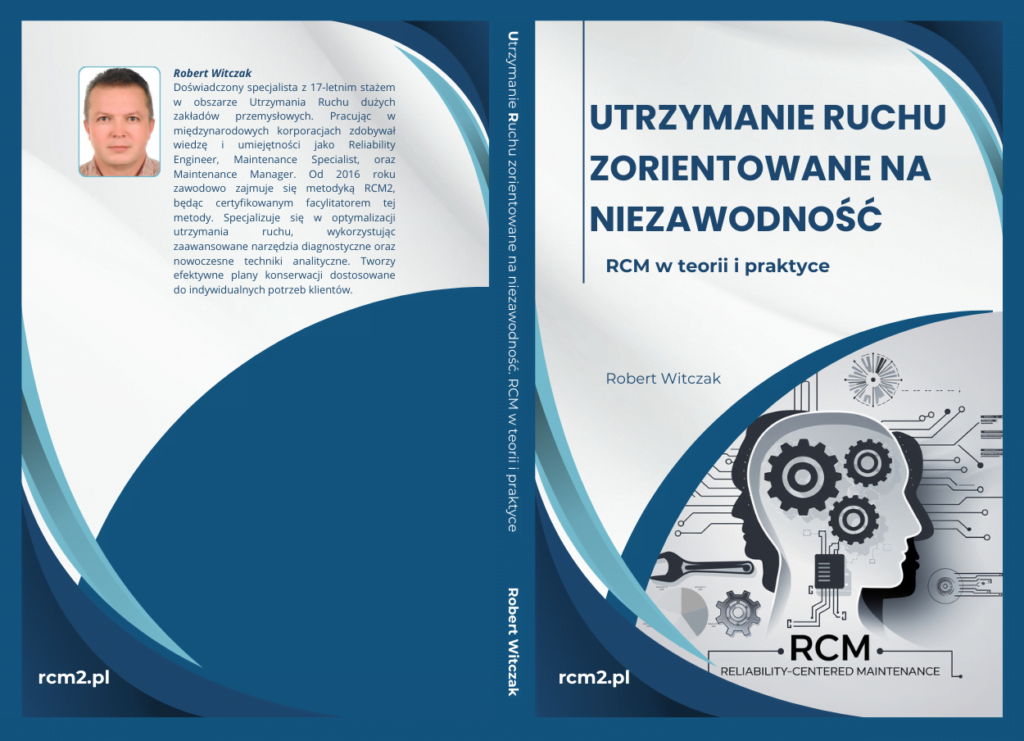 Robert Witczak
Doświadczony specjalista z 17-letnim stażem w obszarze Utrzymania Ruchu dużych zakładów przemysłowych. Pracując w międzynarodowych korporacjach zdobywał wiedzę i umiejętności jako Reliability Engineer, Maintenance Specialist, oraz Maintenance Manager. Od 2016 roku zawodowo zajmuje się metodyką RCM2, będąc certyfikowanym facylitatorem tej metody. Specjalizuje się w optymalizacji utrzymania ruchu, wykorzystując zaawansowane narzędzia diagnostyczne oraz nowoczesne techniki analityczne. Tworzy efektywne plany konserwacji dostosowane do indywidualnych potrzeb klientów.

rcm2.pl

Utrzymanie Ruchu zorientowane na niezawodność. RCM w teorii i praktyce

Robert Witczak

UTRZYMANIE RUCHU ZORIENTOWANE NA NIEZAWODNOŚĆ

RCM w teorii i praktyce

Robert Witczak

RCM
RELIABILITY-CENTERED MAINTENANCE

rcm2.pl